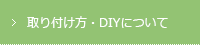 > 取り付け方・DIYについて